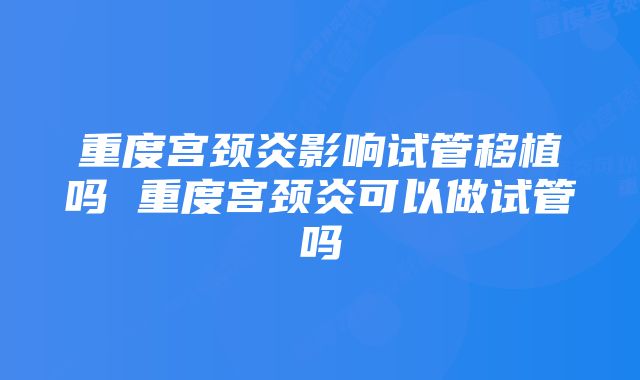 重度宫颈炎影响试管移植吗 重度宫颈炎可以做试管吗